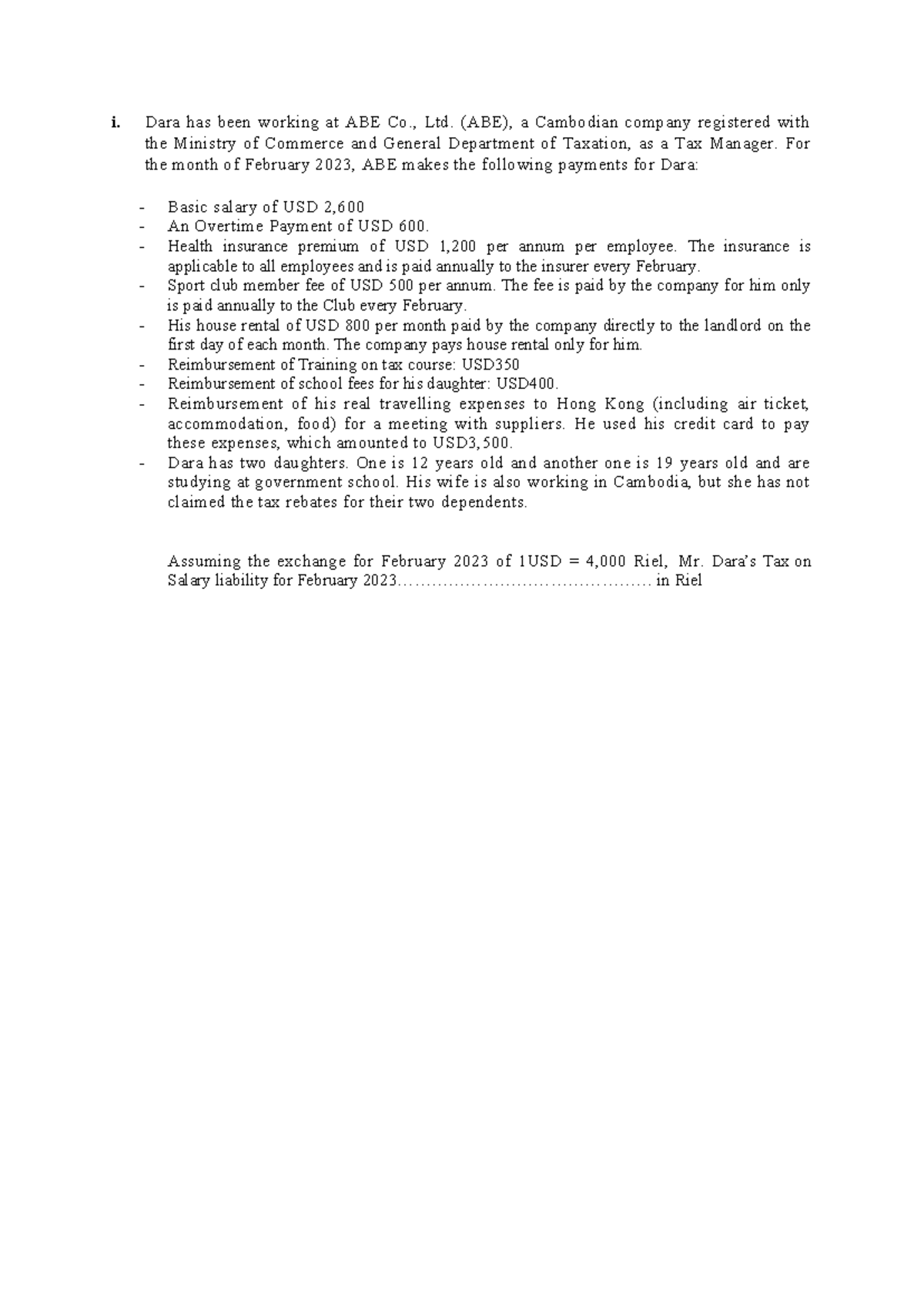 i. Dara has been working at ABE Co., Ltd. (ABE), a Cambodian company registered with the Ministry of Commerce and General Department of Taxation, as a Tax Manager. For the month of February 2023, ABE makes the following payments for Dara:

- Basic salary of USD 2,600
- An Overtime Payment of USD 600.
- Health insurance premium of USD 1,200 per annum per employee. The insurance is applicable to all employees and is paid annually to the insurer every February.
- Sport club member fee of USD 500 per annum. The fee is paid by the company for him only is paid annually to the Club every February.
- His house rental of USD 800 per month paid by the company directly to the landlord on the first day of each month. The company pays house rental only for him.
- Reimbursement of Training on tax course: USD350
- Reimbursement of school fees for his daughter: USD400.
- Reimbursement of his real travelling expenses to Hong Kong (including air ticket, accommodation, food) for a meeting with suppliers. He used his credit card to pay these expenses, which amounted to USD3,500.
- Dara has two daughters. One is 12 years old and another one is 19 years old and are studying at government school. His wife is also working in Cambodia, but she has not claimed the tax rebates for their two dependents.

Assuming the exchange for February 2023 of 1USD = 4,000 Riel, Mr. Dara's Tax on Salary liability for February 2023……………………………………… in Riel